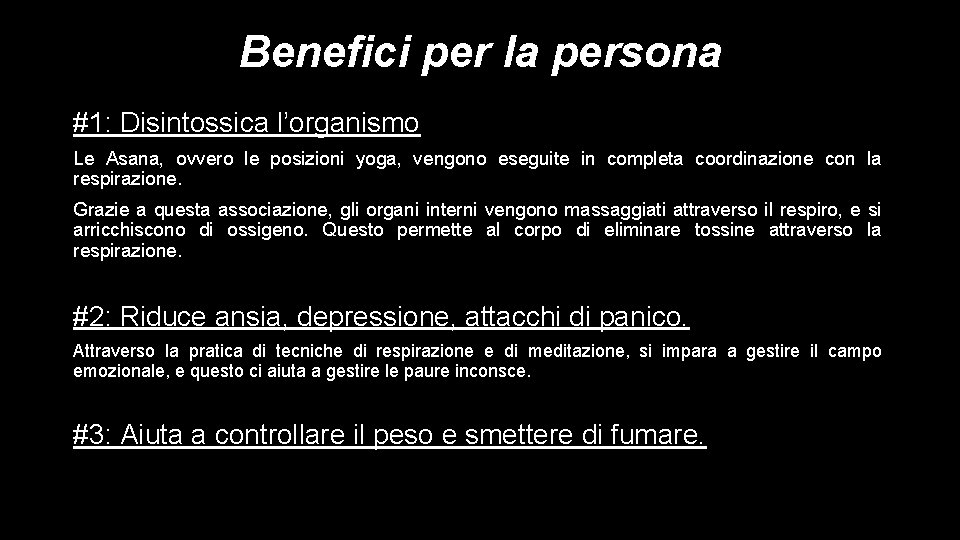 Benefici per la persona

#1: Disintossica l'organismo

Le Asana, ovvero le posizioni yoga, vengono eseguite in completa coordinazione con la respirazione.

Grazie a questa associazione, gli organi interni vengono massaggiati attraverso il respiro, e si arricchiscono di ossigeno. Questo permette al corpo di eliminare tossine attraverso la respirazione.

#2: Riduce ansia, depressione, attacchi di panico.

Attraverso la pratica di tecniche di respirazione e di meditazione, si impara a gestire il campo emozionale, e questo ci aiuta a gestire le paure inconsce.

#3: Aiuta a controllare il peso e smettere di fumare.